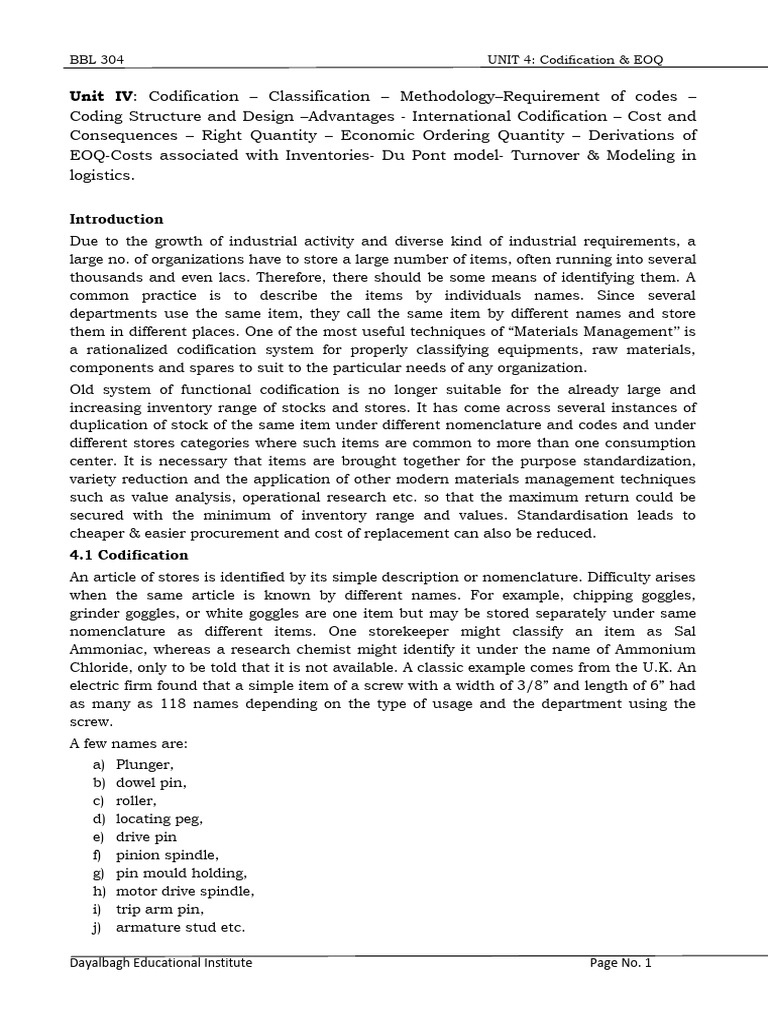 BBL 304

UNIT 4: Codification & EOQ

**Unit IV**: Codification – Classification – Methodology–Requirement of codes – Coding Structure and Design –Advantages - International Codification – Cost and Consequences – Right Quantity – Economic Ordering Quantity – Derivations of EOQ-Costs associated with Inventories- Du Pont model- Turnover & Modeling in logistics.

**Introduction**

Due to the growth of industrial activity and diverse kind of industrial requirements, a large no. of organizations have to store a large number of items, often running into several thousands and even lacs. Therefore, there should be some means of identifying them. A common practice is to describe the items by individuals names. Since several departments use the same item, they call the same item by different names and store them in different places. One of the most useful techniques of "Materials Management" is a rationalized codification system for properly classifying equipments, raw materials, components and spares to suit to the particular needs of any organization.

Old system of functional codification is no longer suitable for the already large and increasing inventory range of stocks and stores. It has come across several instances of duplication of stock of the same item under different nomenclature and codes and under different stores categories where such items are common to more than one consumption center. It is necessary that items are brought together for the purpose standardization, variety reduction and the application of other modern materials management techniques such as value analysis, operational research etc. so that the maximum return could be secured with the minimum of inventory range and values. Standardisation leads to cheaper & easier procurement and cost of replacement can also be reduced.

**4.1 Codification**

An article of stores is identified by its simple description or nomenclature. Difficulty arises when the same article is known by different names. For example, chipping goggles, grinder goggles, or white goggles are one item but may be stored separately under same nomenclature as different items. One storekeeper might classify an item as Sal Ammoniac, whereas a research chemist might identify it under the name of Ammonium Chloride, only to be told that it is not available. A classic example comes from the U.K. An electric firm found that a simple item of a screw with a width of 3/8" and length of 6" had as many as 118 names depending on the type of usage and the department using the screw.

A few names are:

a) Plunger,
b) dowel pin,
c) roller,
d) locating peg,
e) drive pin
f) pinion spindle,
g) pin mould holding,
h) motor drive spindle,
i) trip arm pin,
j) armature stud etc.

Dayalbagh Educational Institute

Page No. 1